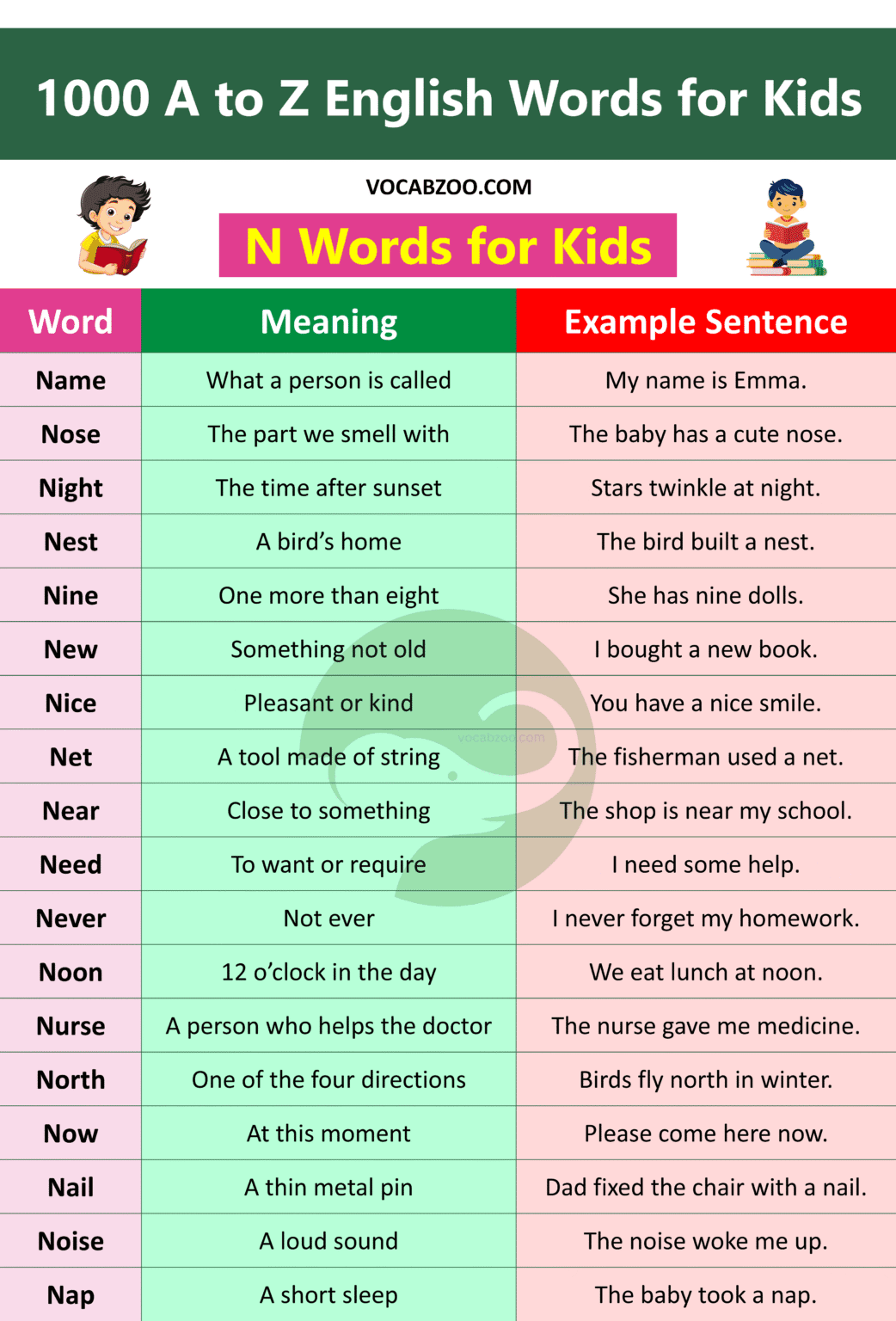 1000 A to Z English Words for Kids

VOCABZOO.COM

N Words for Kids

| Word | Meaning | Example Sentence |
|---|---|---|
| Name | What a person is called | My name is Emma. |
| Nose | The part we smell with | The baby has a cute nose. |
| Night | The time after sunset | Stars twinkle at night. |
| Nest | A bird's home | The bird built a nest. |
| Nine | One more than eight | She has nine dolls. |
| New | Something not old | I bought a new book. |
| Nice | Pleasant or kind | You have a nice smile. |
| Net | A tool made of string | The fisherman used a net. |
| Near | Close to something | The shop is near my school. |
| Need | To want or require | I need some help. |
| Never | Not ever | I never forget my homework. |
| Noon | 12 o'clock in the day | We eat lunch at noon. |
| Nurse | A person who helps the doctor | The nurse gave me medicine. |
| North | One of the four directions | Birds fly north in winter. |
| Now | At this moment | Please come here now. |
| Nail | A thin metal pin | Dad fixed the chair with a nail. |
| Noise | A loud sound | The noise woke me up. |
| Nap | A short sleep | The baby took a nap. |

vocabzoo.com